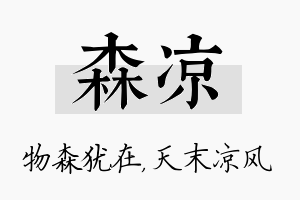 森凉

物森犹在，天末凉风